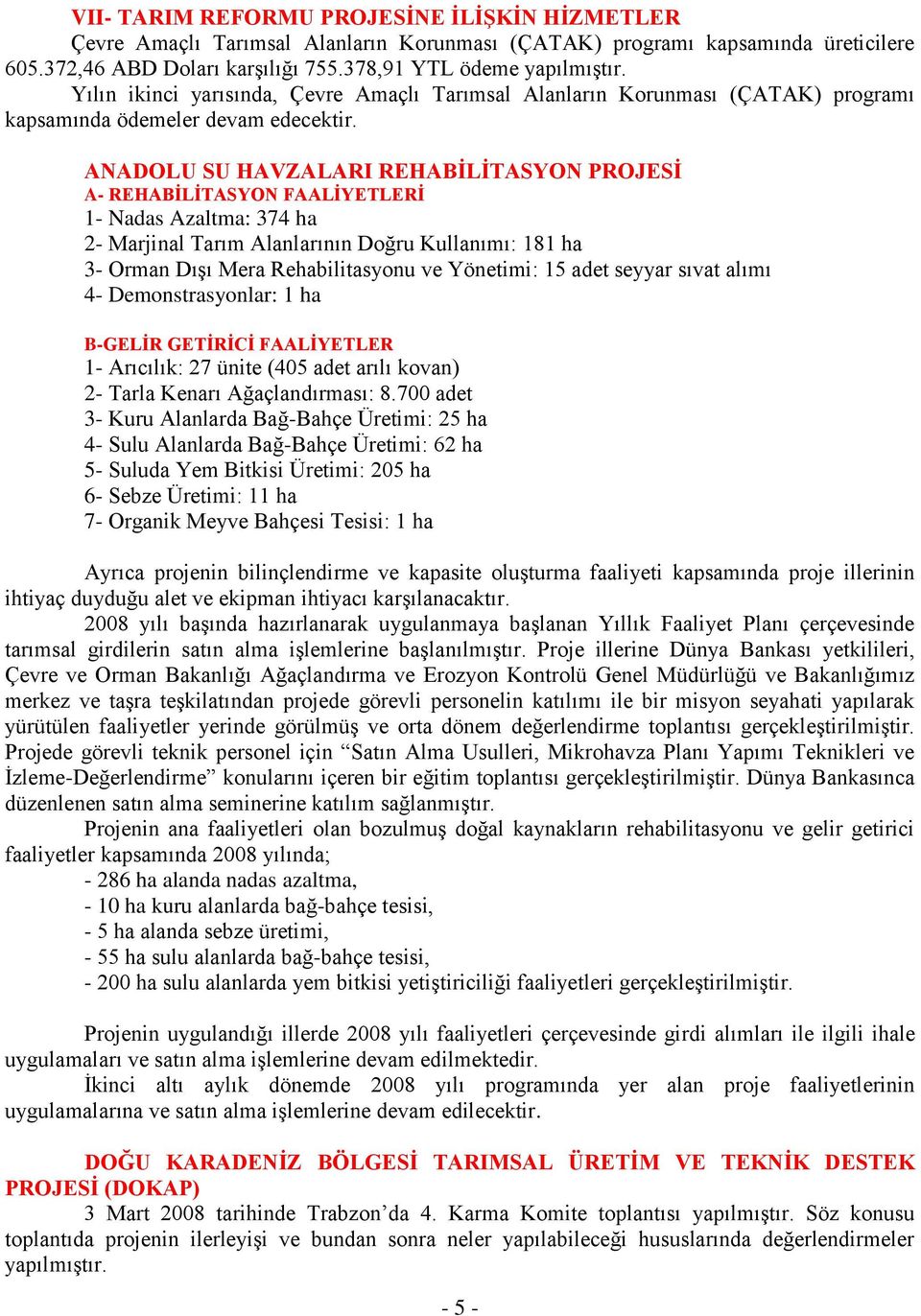 VII- TARIM REFORMU PROJESİNE İLİŞKİN HİZMETLER
Çevre Amaçlı Tarımsal Alanların Korunması (ÇATAK) programı kapsamında üreticilere 605.372,46 ABD Doları karşılığı 755.378,91 YTL ödeme yapılmıştır.
Yılın ikinci yarısında, Çevre Amaçlı Tarımsal Alanların Korunması (ÇATAK) programı kapsamında ödemeler devam edecektir.

ANADOLU SU HAVZALARI REHABİLİTASYON PROJESİ
A- REHABİLİTASYON FAALİYETLERİ
1- Nadas Azaltma: 374 ha
2- Marjinal Tarım Alanlarının Doğru Kullanımı: 181 ha
3- Orman Dışı Mera Rehabilitasyonu ve Yönetimi: 15 adet seyyar sıvat alımı
4- Demonstrasyonlar: 1 ha

B-GELİR GETİRİCİ FAALİYETLER
1- Arıcılık: 27 ünite (405 adet arılı kovan)
2- Tarla Kenarı Ağaçlandırması: 8.700 adet
3- Kuru Alanlarda Bağ-Bahçe Üretimi: 25 ha
4- Sulu Alanlarda Bağ-Bahçe Üretimi: 62 ha
5- Suluda Yem Bitkisi Üretimi: 205 ha
6- Sebze Üretimi: 11 ha
7- Organik Meyve Bahçesi Tesisi: 1 ha

Ayrıca projenin bilinçlendirme ve kapasite oluşturma faaliyeti kapsamında proje illerinin ihtiyaç duyduğu alet ve ekipman ihtiyacı karşılanacaktır.
2008 yılı başında hazırlanarak uygulanmaya başlanan Yıllık Faaliyet Planı çerçevesinde tarımsal girdilerin satın alma işlemlerine başlanılmıştır. Proje illerine Dünya Bankası yetkilileri, Çevre ve Orman Bakanlığı Ağaçlandırma ve Erozyon Kontrolü Genel Müdürlüğü ve Bakanlığımız merkez ve taşra teşkilatından projede görevli personelin katılımı ile bir misyon seyahati yapılarak yürütülen faaliyetler yerinde görülmüş ve orta dönem değerlendirme toplantısı gerçekleştirilmiştir. Projede görevli teknik personel için “Satın Alma Usulleri, Mikrohavza Planı Yapımı Teknikleri ve İzleme-Değerlendirme” konularını içeren bir eğitim toplantısı gerçekleştirilmiştir. Dünya Bankasınca düzenlenen satın alma seminerine katılım sağlanmıştır.
Projenin ana faaliyetleri olan bozulmuş doğal kaynakların rehabilitasyonu ve gelir getirici faaliyetler kapsamında 2008 yılında;
- 286 ha alanda nadas azaltma,
- 10 ha kuru alanlarda bağ-bahçe tesisi,
- 5 ha alanda sebze üretimi,
- 55 ha sulu alanlarda bağ-bahçe tesisi,
- 200 ha sulu alanlarda yem bitkisi yetiştiriciliği faaliyetleri gerçekleştirilmiştir.

Projenin uygulandığı illerde 2008 yılı faaliyetleri çerçevesinde girdi alımları ile ilgili ihale uygulamaları ve satın alma işlemlerine devam edilmektedir.
İkinci altı aylık dönemde 2008 yılı programında yer alan proje faaliyetlerinin uygulamalarına ve satın alma işlemlerine devam edilecektir.

DOĞU KARADENİZ BÖLGESİ TARIMSAL ÜRETİM VE TEKNİK DESTEK PROJESİ (DOKAP)
3 Mart 2008 tarihinde Trabzon’da 4. Karma Komite toplantısı yapılmıştır. Söz konusu toplantıda projenin ilerleyişi ve bundan sonra neler yapılabileceği hususlarında değerlendirmeler yapılmıştır.

- 5 -